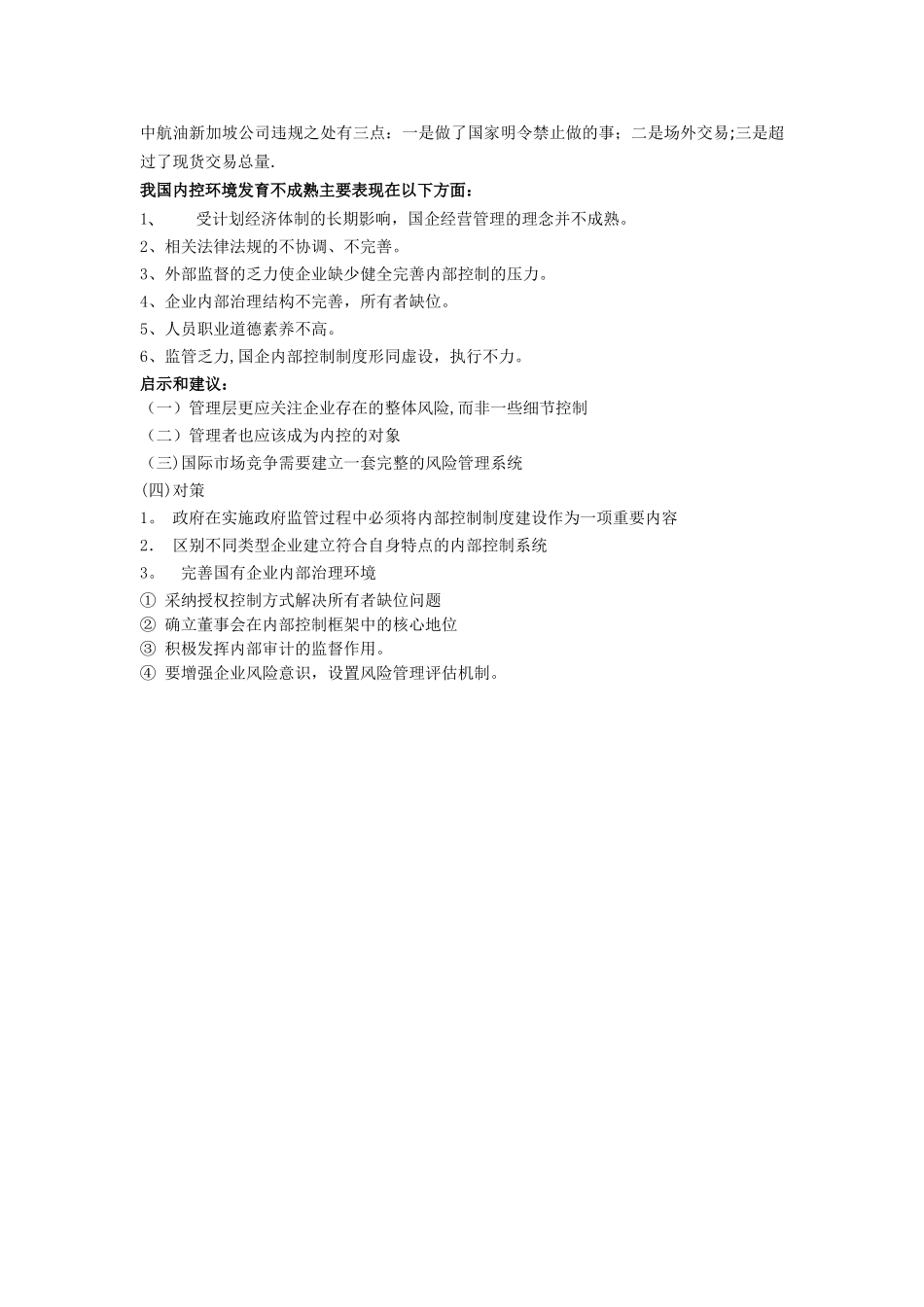 中航油新加坡公司违规之处有三点：一是做了国家明令禁止做的事；二是场外交易;三是超过了现货交易总量.

我国内控环境发育不成熟主要表现在以下方面：

1、　受计划经济体制的长期影响，国企经营管理的理念并不成熟。

2、相关法律法规的不协调、不完善。

3、外部监督的乏力使企业缺少健全完善内部控制的压力。

4、企业内部治理结构不完善，所有者缺位。

5、人员职业道德素养不高。

6、监管乏力,国企内部控制制度形同虚设，执行不力。

启示和建议：

（一）管理层更应关注企业存在的整体风险,而非一些细节控制

（二）管理者也应该成为内控的对象

（三)国际市场竞争需要建立一套完整的风险管理系统

(四)对策

1。 政府在实施政府监管过程中必须将内部控制制度建设作为一项重要内容

2． 区别不同类型企业建立符合自身特点的内部控制系统

3。 完善国有企业内部治理环境

① 采纳授权控制方式解决所有者缺位问题

② 确立董事会在内部控制框架中的核心地位

③ 积极发挥内部审计的监督作用。

④ 要增强企业风险意识，设置风险管理评估机制。